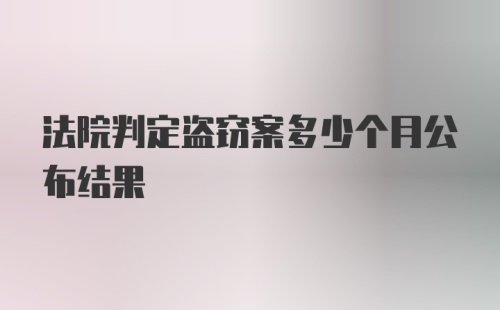 法院判定盗窃案多少个月公布结果